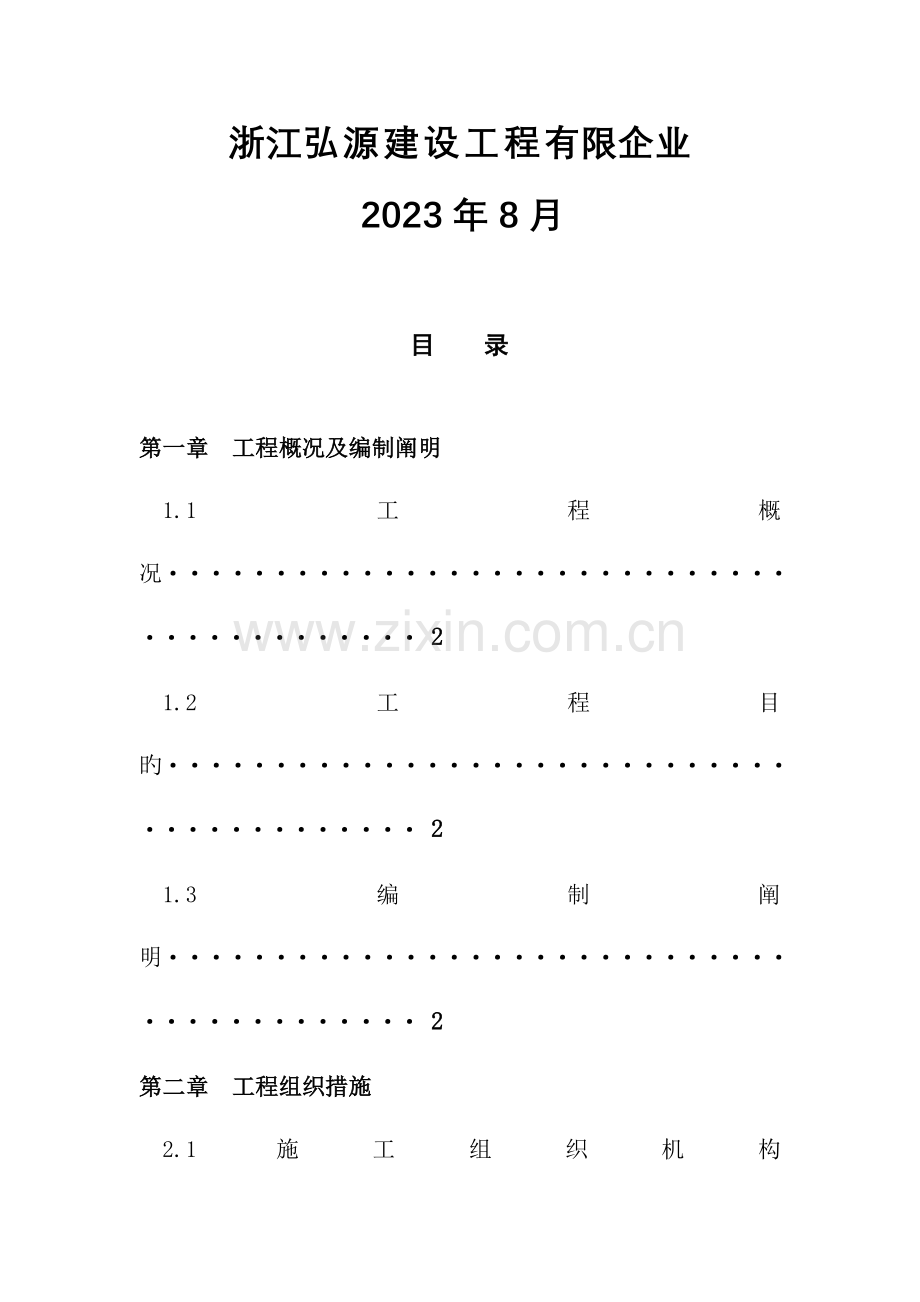 浙江弘源建设工程有限企业

2023年8月

目 录

第一章 工程概况及编制阐明

1.1 工程概况 2

1.2 工程目旳 2

1.3 编制阐明 2

第二章 工程组织措施

2.1 施工组织机构

www.zixin.com.cn